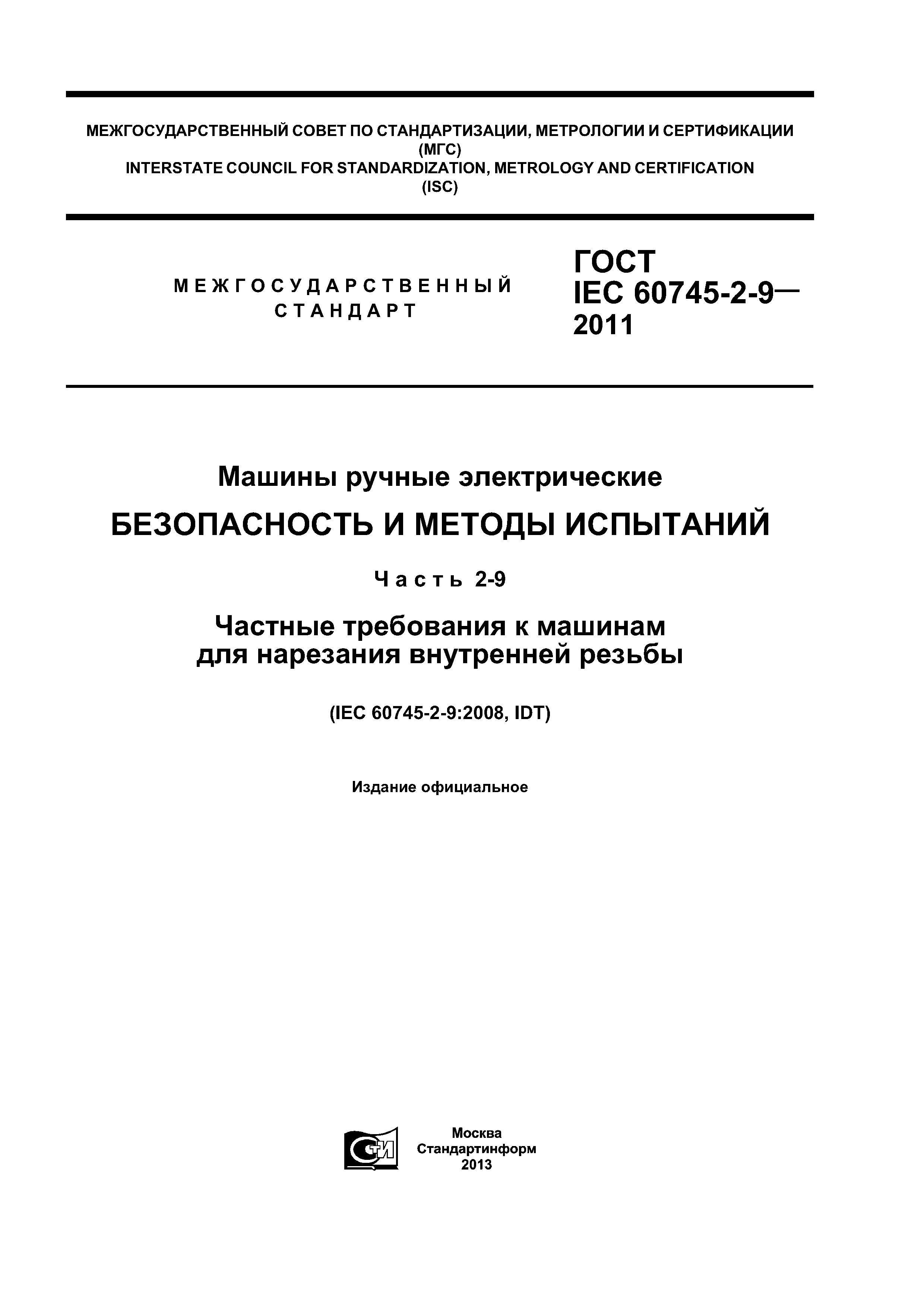 МЕЖГОСУДАРСТВЕННЫЙ СОВЕТ ПО СТАНДАРТИЗАЦИИ, МЕТРОЛОГИИ И СЕРТИФИКАЦИИ
(МГС)
INTERSTATE COUNCIL FOR STANDARDIZATION, METROLOGY AND CERTIFICATION
(ISC)

МЕЖГОСУДАРСТВЕННЫЙ
СТАНДАРТ

ГОСТ
IEC 60745-2-9—
2011

Машины ручные электрические

БЕЗОПАСНОСТЬ И МЕТОДЫ ИСПЫТАНИЙ

Часть 2-9

Частные требования к машинам для нарезания внутренней резьбы

(IEC 60745-2-9:2008, IDT)

Издание официальное

СТИ

Москва
Стандартинформ
2013